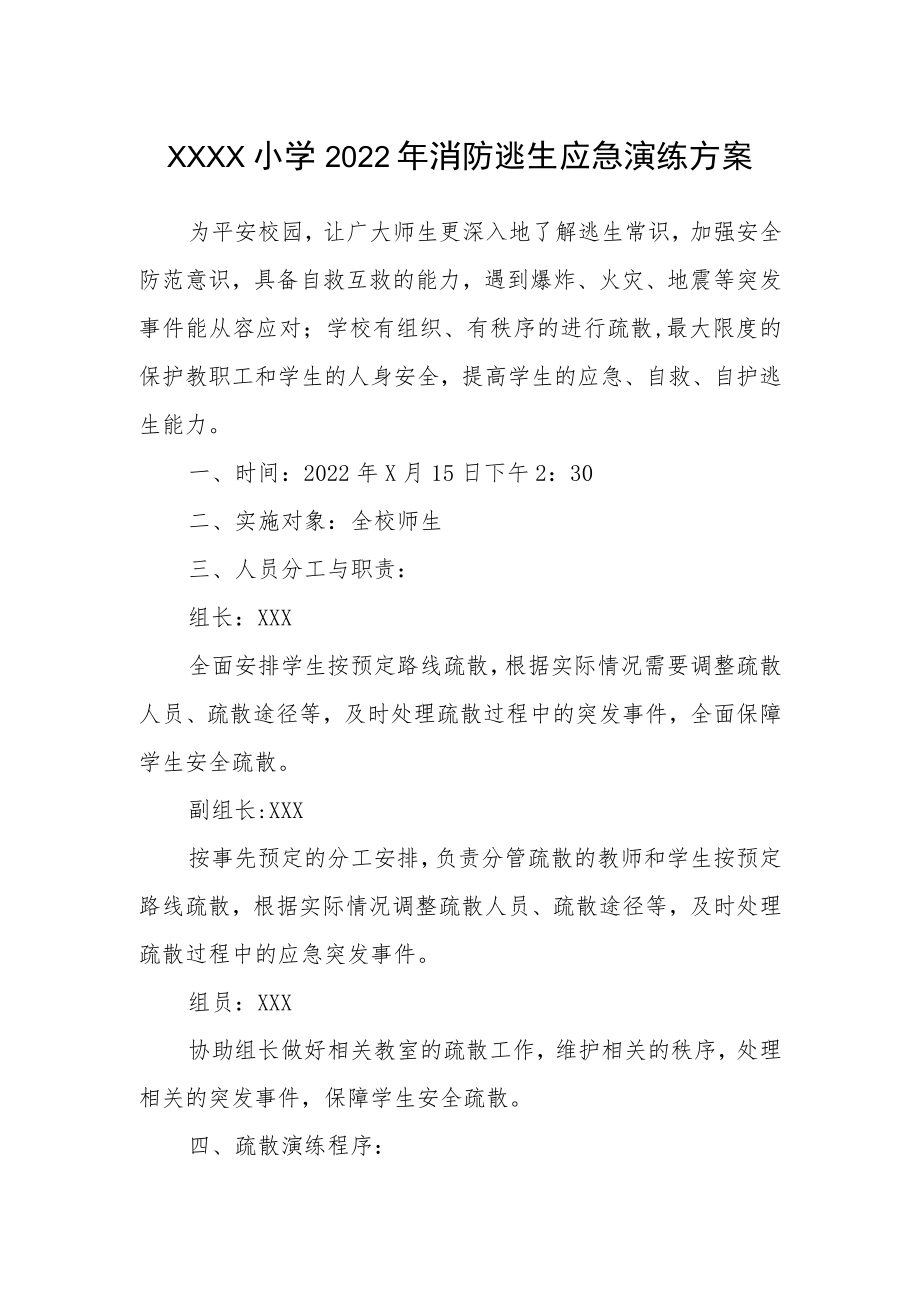 XXXX小学2022年消防逃生应急演练方案

为平安校园，让广大师生更深入地了解逃生常识，加强安全防范意识，具备自救互救的能力，遇到爆炸、火灾、地震等突发事件能从容应对；学校有组织、有秩序的进行疏散，最大限度的保护教职工和学生的人身安全，提高学生的应急、自救、自护逃生能力。

一、时间：2022年X月15日下午2：30

二、实施对象：全校师生

三、人员分工与职责：

组长：XXX

全面安排学生按预定路线疏散，根据实际情况需要调整疏散人员、疏散途径等，及时处理疏散过程中的突发事件，全面保障学生安全疏散。

副组长:XXX

按事先预定的分工安排，负责分管疏散的教师和学生按预定路线疏散，根据实际情况调整疏散人员、疏散途径等，及时处理疏散过程中的应急突发事件。

组员：XXX

协助组长做好相关教室的疏散工作，维护相关的秩序，处理相关的突发事件，保障学生安全疏散。

四、疏散演练程序：